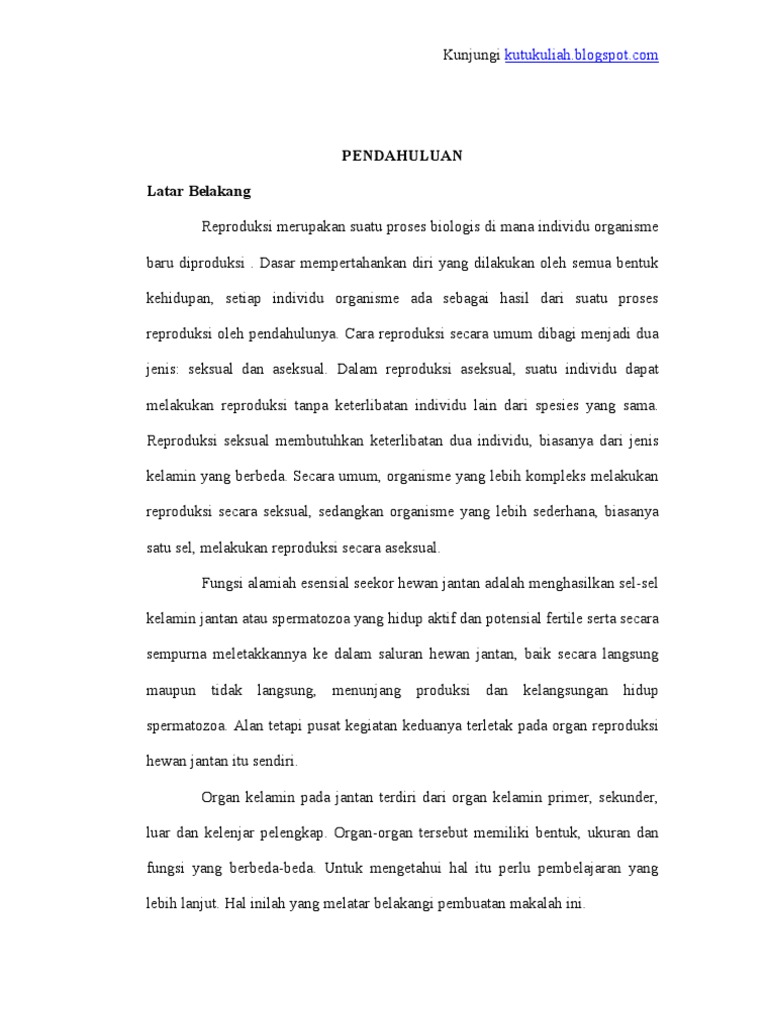 Kunjungi kutukuliah.blogspot.com

PENDAHULUAN

Latar Belakang

Reproduksi merupakan suatu proses biologis di mana individu organisme baru diproduksi . Dasar mempertahankan diri yang dilakukan oleh semua bentuk kehidupan, setiap individu organisme ada sebagai hasil dari suatu proses reproduksi oleh pendahulunya. Cara reproduksi secara umum dibagi menjadi dua jenis: seksual dan aseksual. Dalam reproduksi aseksual, suatu individu dapat melakukan reproduksi tanpa keterlibatan individu lain dari spesies yang sama. Reproduksi seksual membutuhkan keterlibatan dua individu, biasanya dari jenis kelamin yang berbeda. Secara umum, organisme yang lebih kompleks melakukan reproduksi secara seksual, sedangkan organisme yang lebih sederhana, biasanya satu sel, melakukan reproduksi secara aseksual.

Fungsi alamiah esensial seekor hewan jantan adalah menghasilkan sel-sel kelamin jantan atau spermatozoa yang hidup aktif dan potensial fertile serta secara sempurna meletakkannya ke dalam saluran hewan jantan, baik secara langsung maupun tidak langsung, menunjang produksi dan kelangsungan hidup spermatozoa. Alan tetapi pusat kegiatan keduanya terletak pada organ reproduksi hewan jantan itu sendiri.

Organ kelamin pada jantan terdiri dari organ kelamin primer, sekunder, luar dan kelenjar pelengkap. Organ-organ tersebut memiliki bentuk, ukuran dan fungsi yang berbeda-beda. Untuk mengetahui hal itu perlu pembelajaran yang lebih lanjut. Hal inilah yang melatar belakangi pembuatan makalah ini.